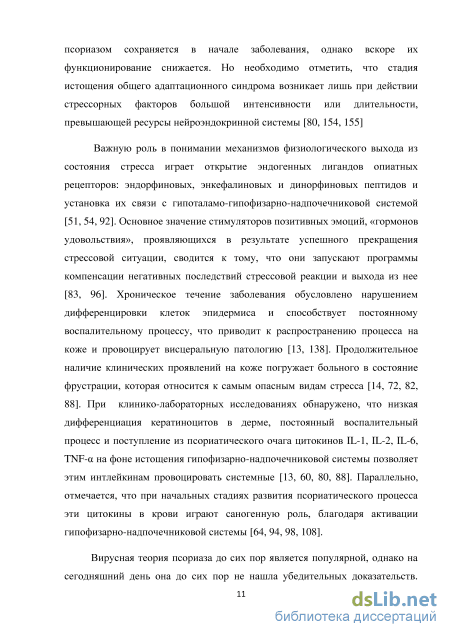 псориазом сохраняется в начале заболевания, однако вскоре их функционирование снижается. Но необходимо отметить, что стадия истощения общего адаптационного синдрома возникает лишь при действии стрессорных факторов большой интенсивности или длительности, превышающей ресурсы нейроэндокринной системы [80, 154, 155]

Важную роль в понимании механизмов физиологического выхода из состояния стресса играет открытие эндогенных лигандов опиатных рецепторов: эндорфиновых, энкефалиновых и динорфиновых пептидов и установка их связи с гипоталамо-гипофизарно-надпочечниковой системой [51, 54, 92]. Основное значение стимуляторов позитивных эмоций, «гормонов удовольствия», проявляющихся в результате успешного прекращения стрессовой ситуации, сводится к тому, что они запускают программы компенсации негативных последствий стрессовой реакции и выхода из нее [83, 96]. Хроническое течение заболевания обусловлено нарушением дифференцировки клеток эпидермиса и способствует постоянному воспалительному процессу, что приводит к распространению процесса на коже и провоцирует висцеральную патологию [13, 138]. Продолжительное наличие клинических проявлений на коже погружает больного в состояние фрустрации, которая относится к самым опасным видам стресса [14, 72, 82, 88]. При клинико-лабораторных исследованиях обнаружено, что низкая дифференциация кератиноцитов в дерме, постоянный воспалительный процесс и поступление из псориатического очага цитокинов IL-1, IL-2, IL-6, TNF-α на фоне истощения гипофизарно-надпочечниковой системы позволяет этим интлейкинам провоцировать системные [13, 60, 80, 88]. Параллельно, отмечается, что при начальных стадиях развития псориатического процесса эти цитокины в крови играют саногенную роль, благодаря активации гипофизарно-надпочечниковой системы [64, 94, 98, 108].

Вирусная теория псориаза до сих пор является популярной, однако на сегодняшний день она до сих пор не нашла убедительных доказательств.

11

dsLib.net
библиотека диссертаций